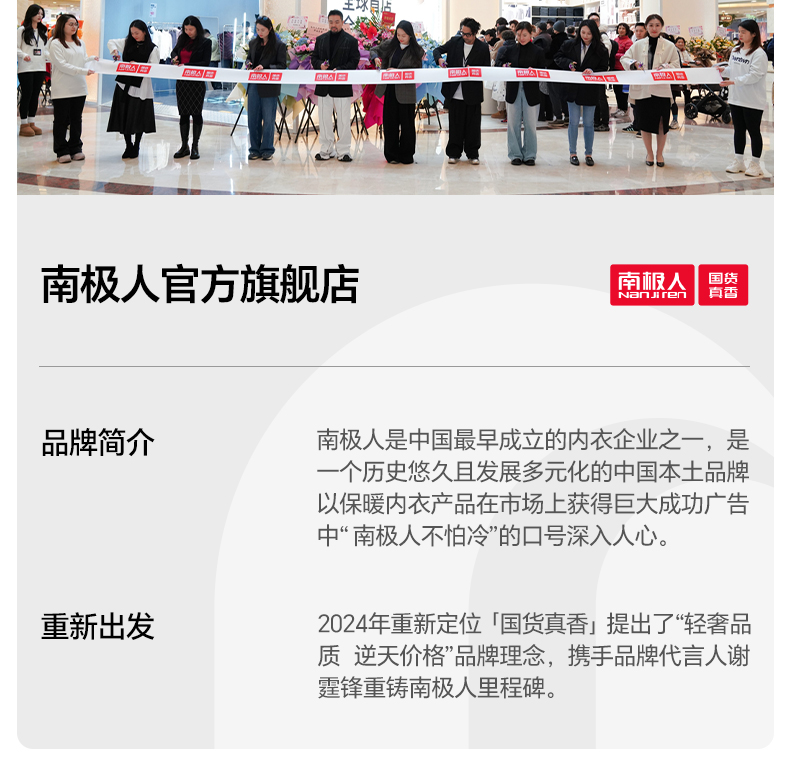 南极人官方旗舰店

南极人 Nanjiren 国货真香

品牌简介

南极人是中国最早成立的内衣企业之一，是一个历史悠久且发展多元化的中国本土品牌以保暖内衣产品在市场上获得巨大成功广告中“南极人不怕冷”的口号深入人心。

重新出发

2024年重新定位「国货真香」提出了“轻奢品质 逆天价格”品牌理念，携手品牌代言人谢霆锋重铸南极人里程碑。